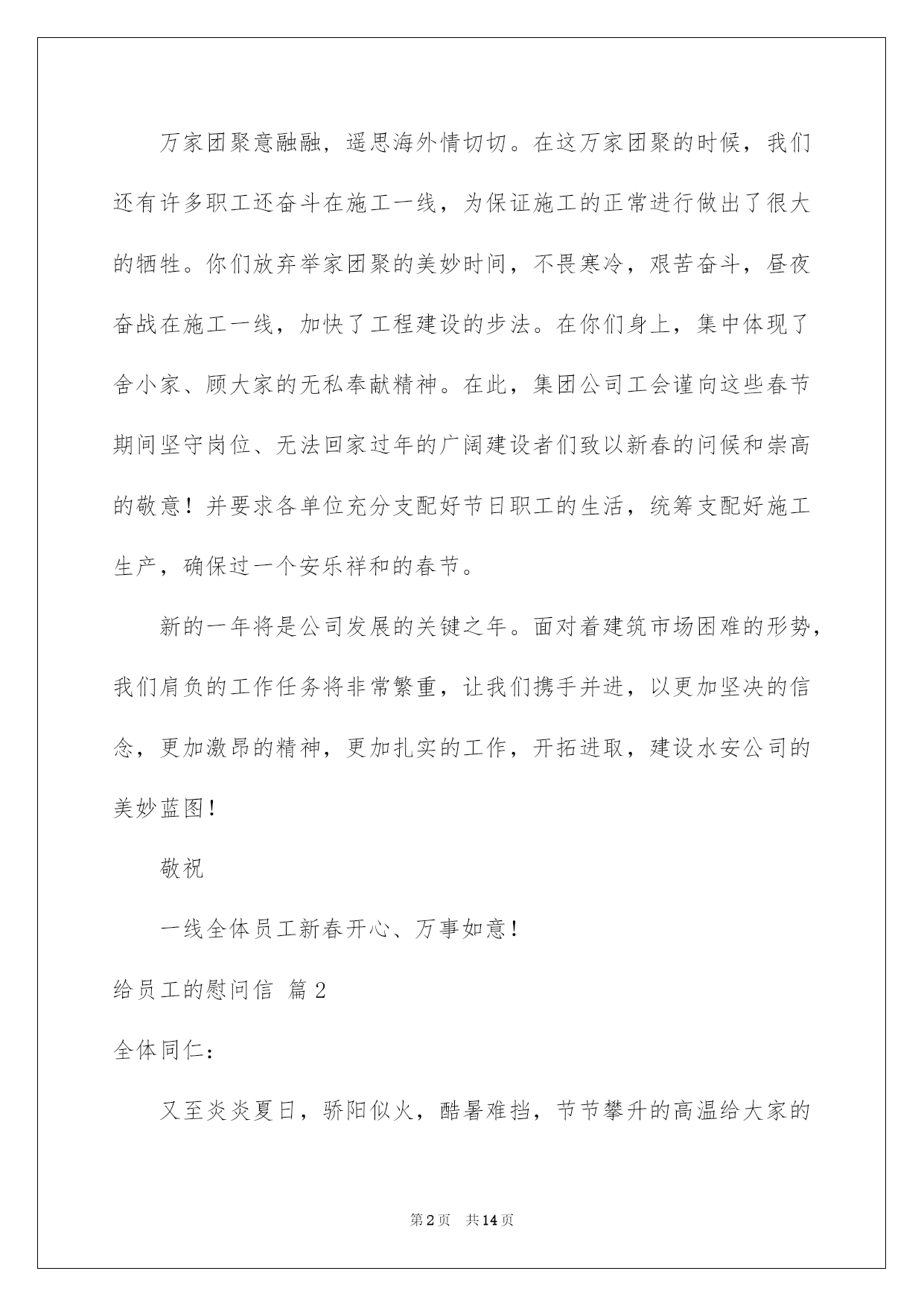 万家团聚意融融，遥思海外情切切。在这万家团聚的时候，我们还有许多职工还奋斗在施工一线，为保证施工的正常进行做出了很大的牺牲。你们放弃举家团聚的美妙时间，不畏寒冷，艰苦奋斗，昼夜奋战在施工一线，加快了工程建设的步法。在你们身上，集中体现了舍小家、顾大家的无私奉献精神。在此，集团公司工会谨向这些春节期间坚守岗位、无法回家过年的广阔建设者们致以新春的问候和崇高的敬意！并要求各单位充分支配好节日职工的生活，统筹支配好施工生产，确保过一个安乐祥和的春节。

新的一年将是公司发展的关键之年。面对着建筑市场困难的形势，我们肩负的工作任务将非常繁重，让我们携手并进，以更加坚决的信念，更加激昂的精神，更加扎实的工作，开拓进取，建设水安公司的美妙蓝图！

敬祝

一线全体员工新春开心、万事如意！

给员工的慰问信 篇2

全体同仁：

又至炎炎夏日，骄阳似火，酷暑难挡，节节攀升的高温给大家的

第2页 共14页